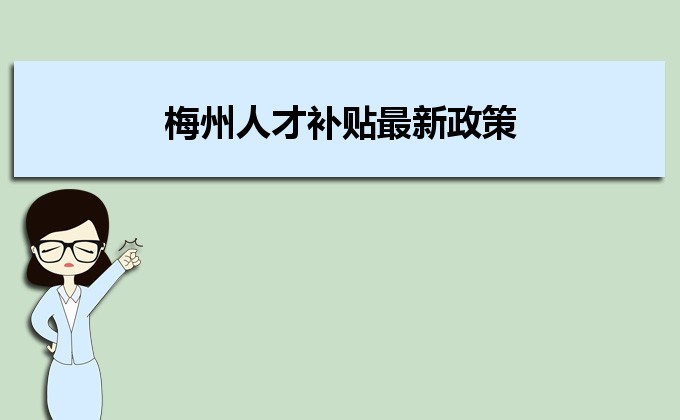 梅州人才补贴最新政策